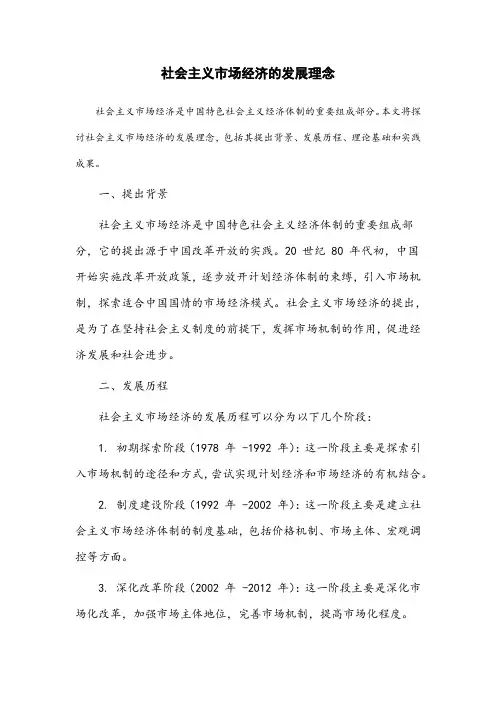 社会主义市场经济的发展理念

社会主义市场经济是中国特色社会主义经济体制的重要组成部分。本文将探讨社会主义市场经济的发展理念，包括其提出背景、发展历程、理论基础和实践成果。

一、提出背景

社会主义市场经济是中国特色社会主义经济体制的重要组成部分，它的提出源于中国改革开放的实践。20 世纪 80 年代初，中国开始实施改革开放政策，逐步放开计划经济体制的束缚，引入市场机制，探索适合中国国情的市场经济模式。社会主义市场经济的提出，是为了在坚持社会主义制度的前提下，发挥市场机制的作用，促进经济发展和社会进步。

二、发展历程

社会主义市场经济的发展历程可以分为以下几个阶段：

1. 初期探索阶段（1978 年 -1992 年）：这一阶段主要是探索引入市场机制的途径和方式，尝试实现计划经济和市场经济的有机结合。

2. 制度建设阶段（1992 年 -2002 年）：这一阶段主要是建立社会主义市场经济体制的制度基础，包括价格机制、市场主体、宏观调控等方面。

3. 深化改革阶段（2002 年 -2012 年）：这一阶段主要是深化市场化改革，加强市场主体地位，完善市场机制，提高市场化程度。